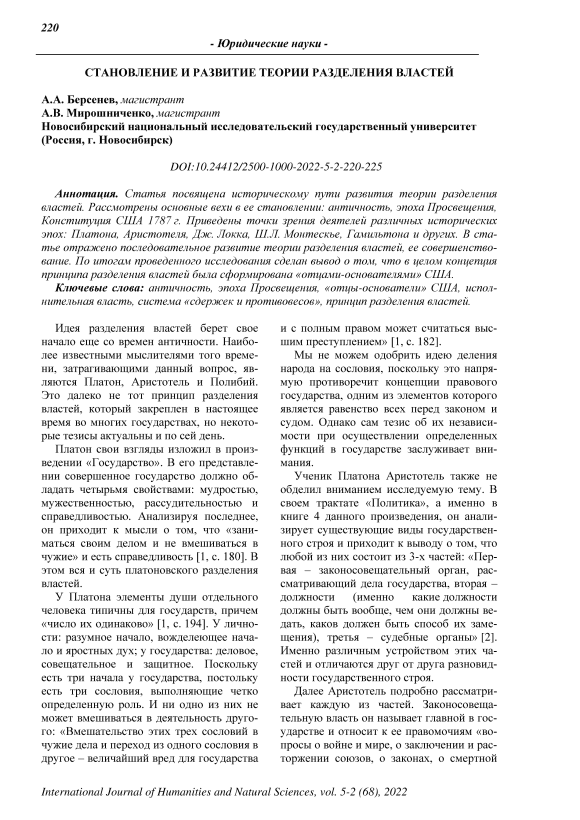 220

- Юридические науки -

СТАНОВЛЕНИЕ И РАЗВИТИЕ ТЕОРИИ РАЗДЕЛЕНИЯ ВЛАСТЕЙ

А.А. Берсенев, магистрант
А.В. Мирошниченко, магистрант
Новосибирский национальный исследовательский государственный университет (Россия, г. Новосибирск)

DOI:10.24412/2500-1000-2022-5-2-220-225

Аннотация. Статья посвящена историческому пути развития теории разделения властей. Рассмотрены основные вехи в ее становлении: античность, эпоха Просвещения, Конституция США 1787 г. Приведены точки зрения деятелей различных исторических эпох: Платона, Аристотеля, Дж. Локка, Ш.Л. Монтескье, Гамильтона и других. В статье отражено последовательное развитие теории разделения властей, ее совершенствование. По итогам проведенного исследования сделан вывод о том, что в целом концепция принципа разделения властей была сформирована «отцами-основателями» США.

Ключевые слова: античность, эпоха Просвещения, «отцы-основатели» США, исполнительная власть, система «сдержек и противовесов», принцип разделения властей.

Идея разделения властей берет свое начало еще со времен античности. Наиболее известными мыслителями того времени, затрагивающими данный вопрос, являются Платон, Аристотель и Полибий. Это далеко не тот принцип разделения властей, который закреплен в настоящее время во многих государствах, но некоторые тезисы актуальны и по сей день.

Платон свои взгляды изложил в произведении «Государство». В его представлении совершенное государство должно обладать четырьмя свойствами: мудростью, мужественностью, рассудительностью и справедливостью. Анализируя последнее, он приходит к мысли о том, что «заниматься своим делом и не вмешиваться в чужие» и есть справедливость [1, с. 180]. В этом вся и суть платоновского разделения властей.

У Платона элементы души отдельного человека типичны для государств, причем «число их одинаково» [1, с. 194]. У личности: разумное начало, вожделеющее начало и яростных дух; у государства: деловое, совещательное и защитное. Поскольку есть три начала у государства, постольку есть три сословия, выполняющие четко определенную роль. И ни одно из них не может вмешиваться в деятельность другого: «Вмешательство этих трех сословий в чужие дела и переход из одного сословия в другое – величайший вред для государства и с полным правом может считаться высшим преступлением» [1, с. 182].

Мы не можем одобрить идею деления народа на сословия, поскольку это напрямую противоречит концепции правового государства, одним из элементов которого является равенство всех перед законом и судом. Однако сам тезис об их независимости при осуществлении определенных функций в государстве заслуживает внимания.

Ученик Платона Аристотель также не обделил вниманием исследуемую тему. В своем трактате «Политика», а именно в книге 4 данного произведения, он анализирует существующие виды государственного строя и приходит к выводу о том, что любой из них состоит из 3-х частей: «Первая – законосовещательный орган, рассматривающий дела государства, вторая – должности (именно какие должности должны быть вообще, чем они должны ведать, каков должен быть способ их замещения), третья – судебные органы» [2]. Именно различным устройством этих частей и отличаются друг от друга разновидности государственного строя.

Далее Аристотель подробно рассматривает каждую из частей. Законосовещательную власть он называет главной в государстве и относит к ее правомочиям «вопросы о войне и мире, о заключении и расторжении союзов, о законах, о смертной

International Journal of Humanities and Natural Sciences, vol. 5-2 (68), 2022